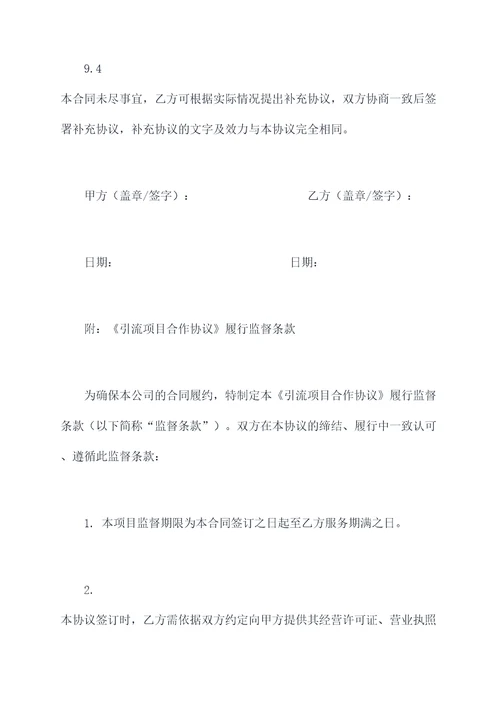 9.4

本合同未尽事宜，乙方可根据实际情况提出补充协议，双方协商一致后签署补充协议，补充协议的文字及效力与本协议完全相同。

甲方（盖章/签字）：

乙方（盖章/签字）：

日期：

日期：

附：《引流项目合作协议》履行监督条款

为确保本公司的合同履约，特制定本《引流项目合作协议》履行监督条款（以下简称“监督条款”）。双方在本协议的缔结、履行中一致认可、遵循此监督条款：

1. 本项目监督期限为本合同签订之日起至乙方服务期满之日。

2.

本协议签订时，乙方需依据双方约定向甲方提供其经营许可证、营业执照